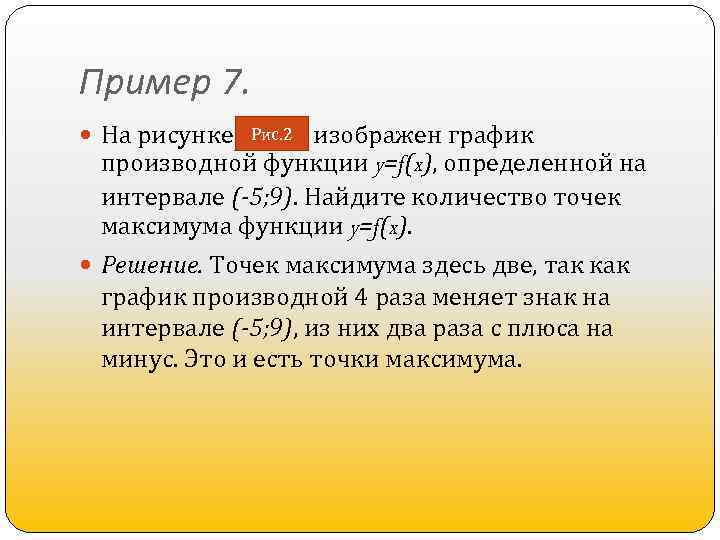 Пример 7.

На рисунке Рис.2 изображен график производной функции $y=f(x)$, определенной на интервале $(-5;9)$. Найдите количество точек максимума функции $y=f(x)$.

Решение. Точек максимума здесь две, так как график производной 4 раза меняет знак на интервале $(-5;9)$, из них два раза с плюса на минус. Это и есть точки максимума.